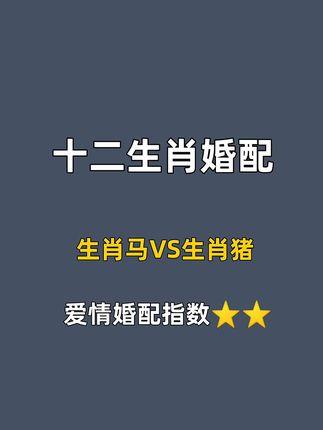 十二生肖婚配

生肖马VS生肖猪

爱情婚配指数⭐⭐